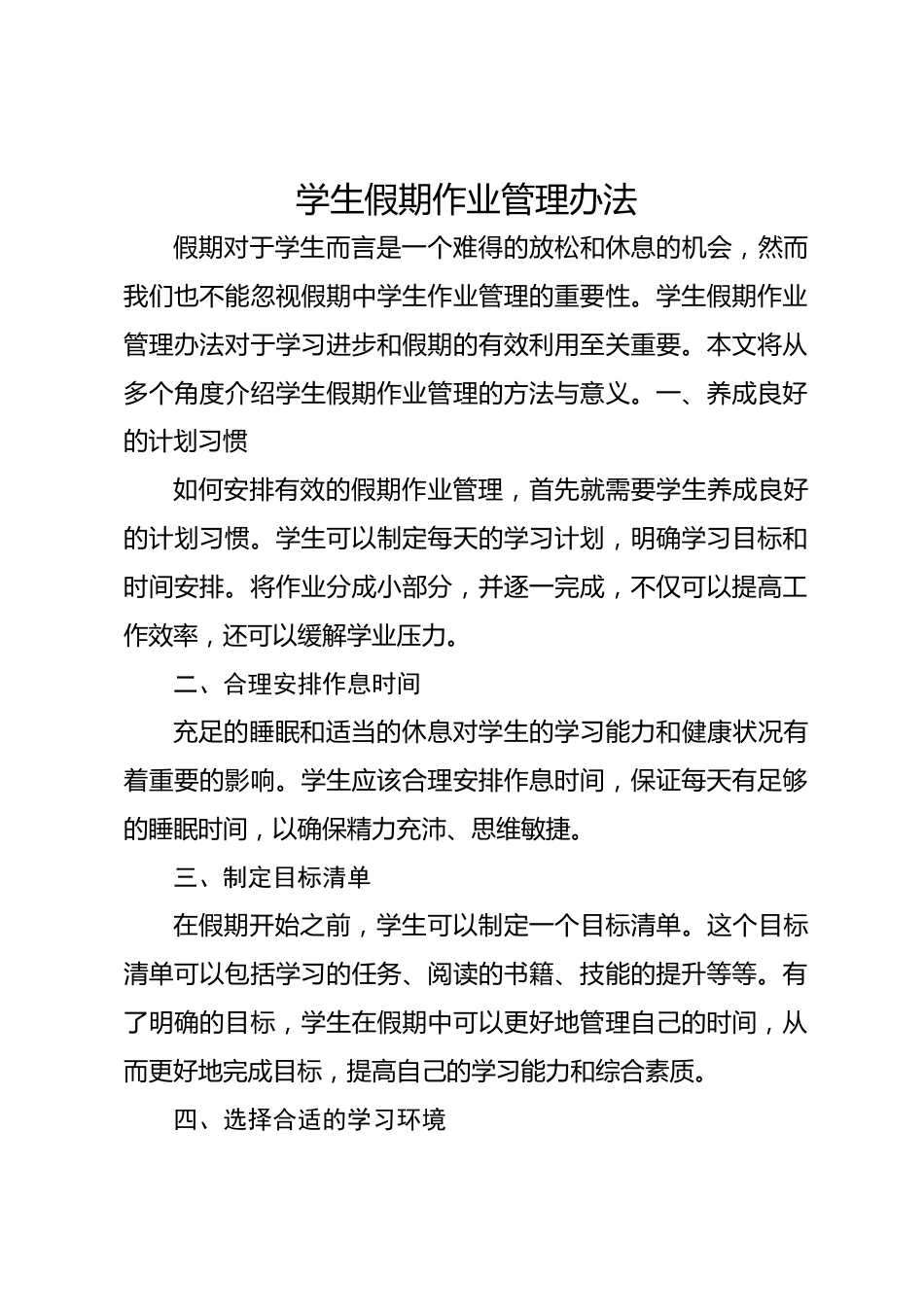 学生假期作业管理办法

假期对于学生而言是一个难得的放松和休息的机会，然而我们也不能忽视假期中学生作业管理的重要性。学生假期作业管理办法对于学习进步和假期的有效利用至关重要。本文将从多个角度介绍学生假期作业管理的方法与意义。一、养成良好的计划习惯

如何安排有效的假期作业管理，首先就需要学生养成良好的计划习惯。学生可以制定每天的学习计划，明确学习目标和时间安排。将作业分成小部分，并逐一完成，不仅可以提高工作效率，还可以缓解学业压力。

二、合理安排作息时间

充足的睡眠和适当的休息对学生的学习能力和健康状况有着重要的影响。学生应该合理安排作息时间，保证每天有足够的睡眠时间，以确保精力充沛、思维敏捷。

三、制定目标清单

在假期开始之前，学生可以制定一个目标清单。这个目标清单可以包括学习的任务、阅读的书籍、技能的提升等等。有了明确的目标，学生在假期中可以更好地管理自己的时间，从而更好地完成目标，提高自己的学习能力和综合素质。

四、选择合适的学习环境